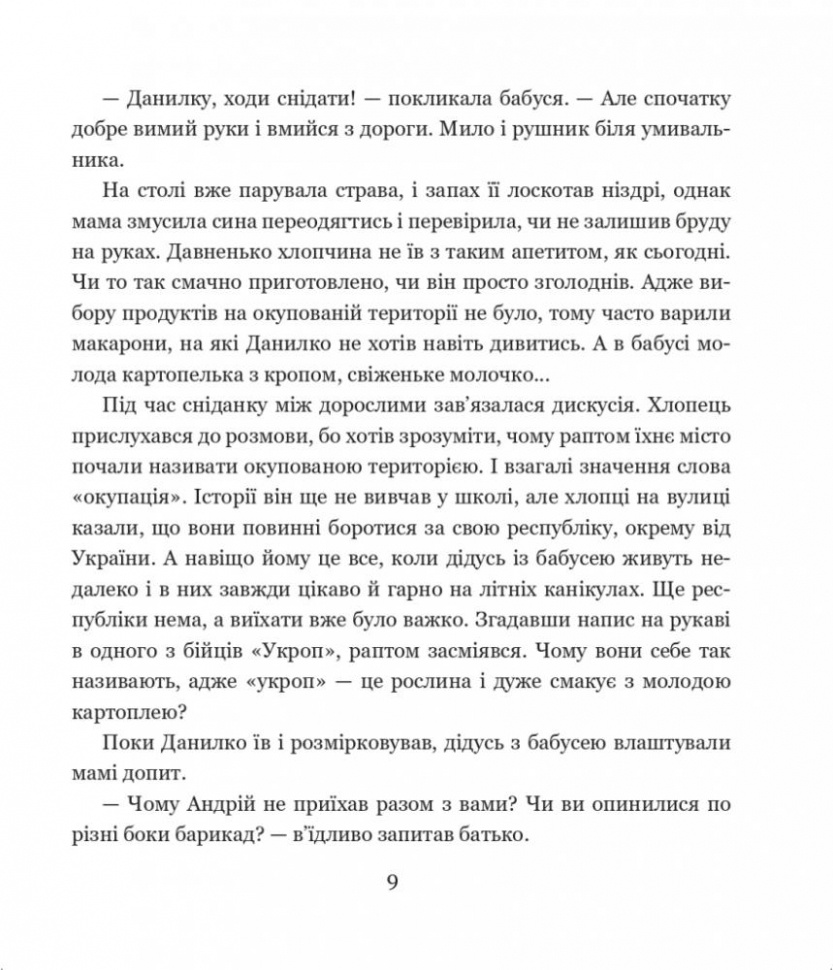 — Данилку, ходи снідати! — покликала бабуся. — Але спочатку добре вимий руки і вмийся з дороги. Мило і рушник біля умивальника.

На столі вже парувала страва, і запах її лоскотав ніздрі, однак мама змусила сина переодягтись і перевірила, чи не залишив бруду на руках. Давненько хлопчина не їв з таким апетитом, як сьогодні. Чи то так смачно приготовлено, чи він просто зголоднів. Адже вибору продуктів на окупованій території не було, тому часто варили макарони, на які Данилко не хотів навіть дивитись. А в бабусі молода картопелька з кропом, свіженьке молочко...

Під час сніданку між дорослими зав'язалася дискусія. Хлопець прислухався до розмови, бо хотів зрозуміти, чому раптом їхнє місто почали називати окупованою територією. І взагалі значення слова «окупація». Історії він ще не вивчав у школі, але хлопці на вулиці казали, що вони повинні боротися за свою республіку, окрему від України. А навіщо йому це все, коли дідусь із бабусею живуть недалеко і в них завжди цікаво й гарно на літніх канікулах. Ще республіки нема, а виїхати вже було важко. Згадавши напис на рукаві в одного з бійців «Укроп», раптом засміявся. Чому вони себе так називають, адже «укроп» — це рослина і дуже смакує з молодою картоплею?

Поки Данилко їв і розмірковував, дідусь з бабусею влаштували мамі допит.

— Чому Андрій не приїхав разом з вами? Чи ви опинилися по різні боки барикад? — в'їдливо запитав батько.

9